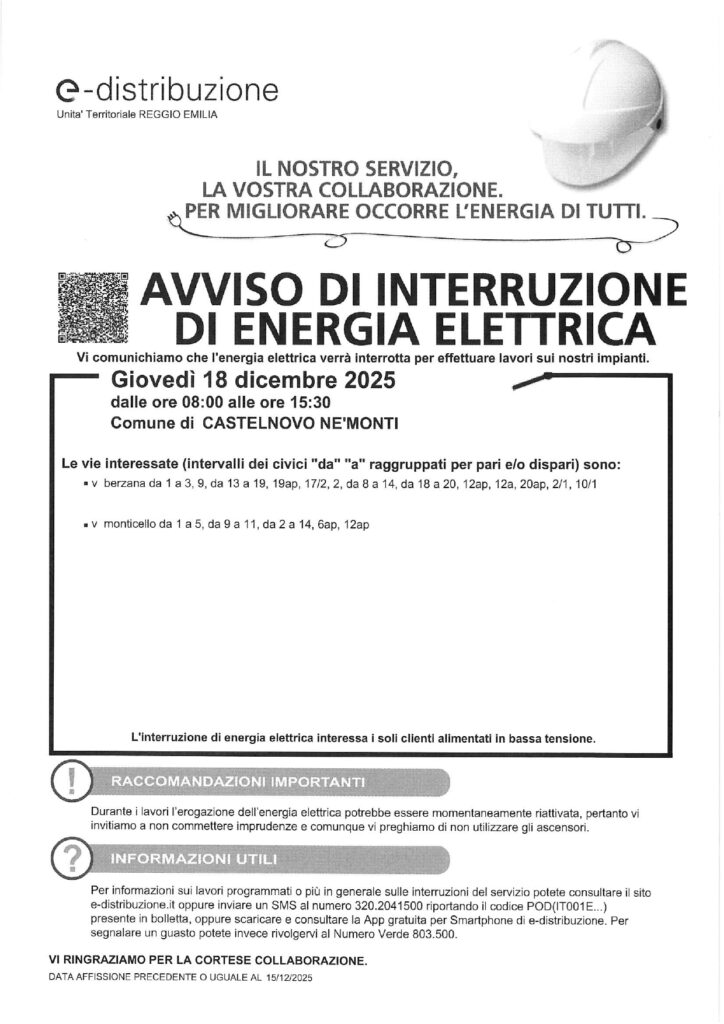 e-distribuzione
Unita' Territoriale REGGIO EMILIA

IL NOSTRO SERVIZIO,
LA VOSTRA COLLABORAZIONE.
PER MIGLIORARE OCCORRE L'ENERGIA DI TUTTI.

AVVISO DI INTERRUZIONE
DI ENERGIA ELETTRICA

Vi comunichiamo che l'energia elettrica verrà interrotta per effettuare lavori sui nostri impianti.

Giovedì 18 dicembre 2025
dalle ore 08:00 alle ore 15:30
Comune di CASTELNOVO NE'MONTI

Le vie interessate (intervalli dei civici "da" "a" raggruppati per pari e/o dispari) sono:

▪ v berzana da 1 a 3, 9, da 13 a 19, 19ap, 17/2, 2, da 8 a 14, da 18 a 20, 12ap, 12a, 20ap, 2/1, 10/1

▪ v monticello da 1 a 5, da 9 a 11, da 2 a 14, 6ap, 12ap

L'interruzione di energia elettrica interessa i soli clienti alimentati in bassa tensione.

RACCOMANDAZIONI IMPORTANTI

Durante i lavori l'erogazione dell'energia elettrica potrebbe essere momentaneamente riattivata, pertanto vi invitiamo a non commettere imprudenze e comunque vi preghiamo di non utilizzare gli ascensori.

INFORMAZIONI UTILI

Per informazioni sui lavori programmati o più in generale sulle interruzioni del servizio potete consultare il sito e-distribuzione.it oppure inviare un SMS al numero 320.2041500 riportando il codice POD(IT001E...) presente in bolletta, oppure scaricare e consultare la App gratuita per Smartphone di e-distribuzione. Per segnalare un guasto potete invece rivolgervi al Numero Verde 803.500.

VI RINGRAZIAMO PER LA CORTESE COLLABORAZIONE.
DATA AFFISSIONE PRECEDENTE O UGUALE AL 15/12/2025